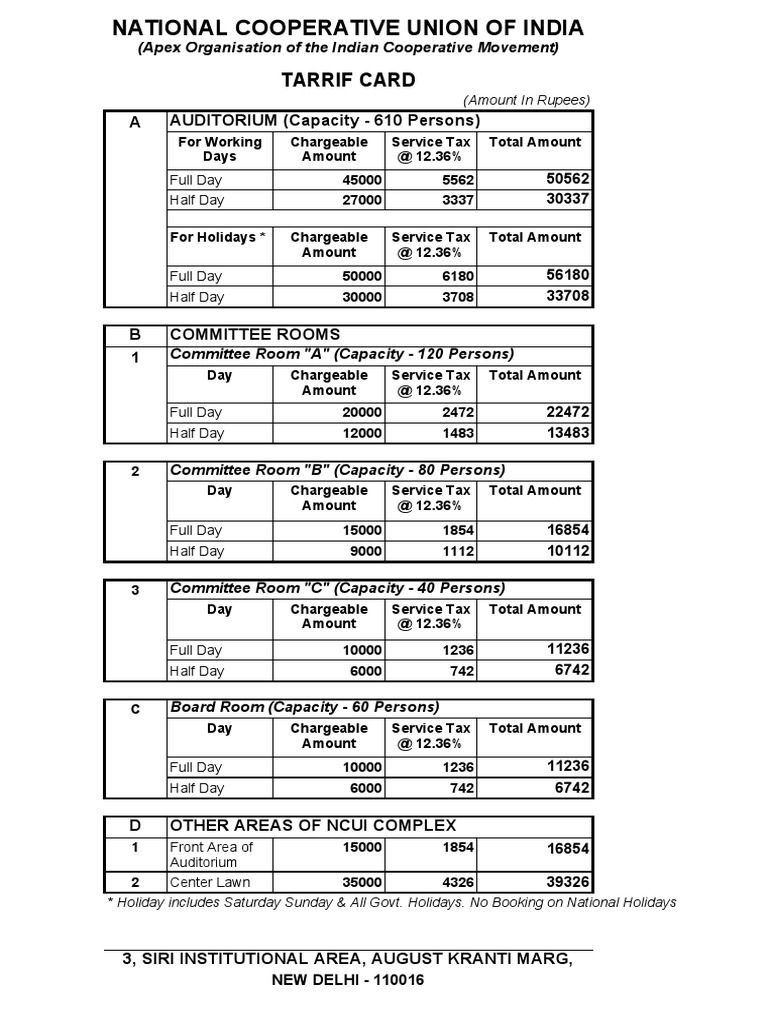 NATIONAL COOPERATIVE UNION OF INDIA
(Apex Organisation of the Indian Cooperative Movement)

TARRIF CARD

(Amount In Rupees)

| A | AUDITORIUM (Capacity - 610 Persons) | | | |
|---|---|---|---|---|
| | For Working Days | Chargeable Amount | Service Tax @ 12.36% | Total Amount |
| | Full Day | 45000 | 5562 | 50562 |
| | Half Day | 27000 | 3337 | 30337 |
| | For Holidays * | Chargeable Amount | Service Tax @ 12.36% | Total Amount |
| | Full Day | 50000 | 6180 | 56180 |
| | Half Day | 30000 | 3708 | 33708 |

| B | COMMITTEE ROOMS | | | |
|---|---|---|---|---|
| 1 | Committee Room "A" (Capacity - 120 Persons) | | | |
| | Day | Chargeable Amount | Service Tax @ 12.36% | Total Amount |
| | Full Day | 20000 | 2472 | 22472 |
| | Half Day | 12000 | 1483 | 13483 |

| 2 | Committee Room "B" (Capacity - 80 Persons) | | | |
|---|---|---|---|---|
| | Day | Chargeable Amount | Service Tax @ 12.36% | Total Amount |
| | Full Day | 15000 | 1854 | 16854 |
| | Half Day | 9000 | 1112 | 10112 |

| 3 | Committee Room "C" (Capacity - 40 Persons) | | | |
|---|---|---|---|---|
| | Day | Chargeable Amount | Service Tax @ 12.36% | Total Amount |
| | Full Day | 10000 | 1236 | 11236 |
| | Half Day | 6000 | 742 | 6742 |

| C | Board Room (Capacity - 60 Persons) | | | |
|---|---|---|---|---|
| | Day | Chargeable Amount | Service Tax @ 12.36% | Total Amount |
| | Full Day | 10000 | 1236 | 11236 |
| | Half Day | 6000 | 742 | 6742 |

| D | OTHER AREAS OF NCUI COMPLEX | | | |
|---|---|---|---|---|
| 1 | Front Area of Auditorium | 15000 | 1854 | 16854 |
| 2 | Center Lawn | 35000 | 4326 | 39326 |

* Holiday includes Saturday Sunday & All Govt. Holidays. No Booking on National Holidays

3, SIRI INSTITUTIONAL AREA, AUGUST KRANTI MARG,
NEW DELHI - 110016